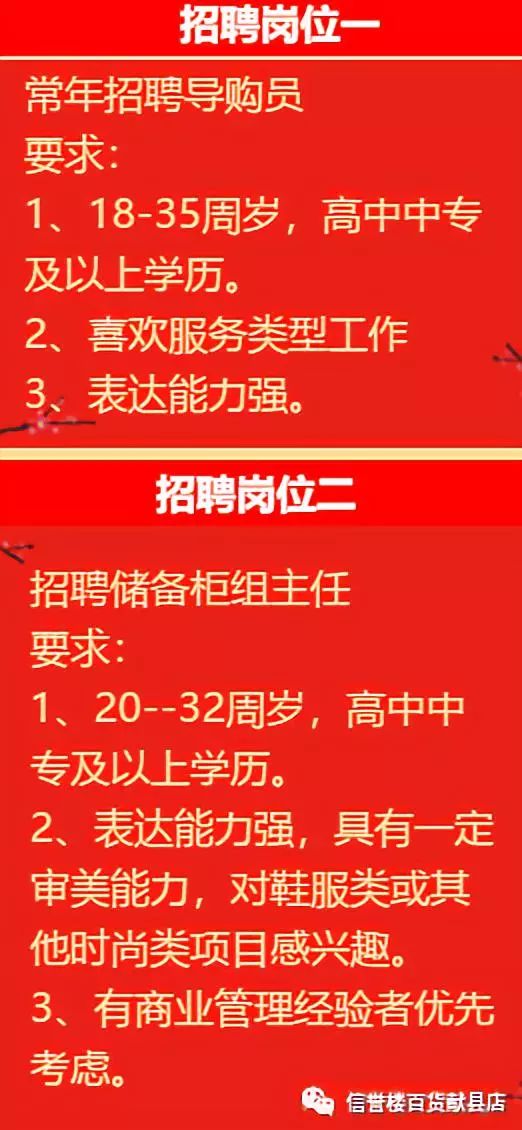 招聘岗位一

常年招聘导购员
要求：
1、18-35周岁，高中中专及以上学历。
2、喜欢服务类型工作
3、表达能力强。

招聘岗位二

招聘储备柜组主任
要求：
1、20--32周岁，高中中专及以上学历。
2、表达能力强，具有一定审美能力，对鞋服类或其他时尚类项目感兴趣。
3、有商业管理经验者优先考虑。

信誉楼百货献县店